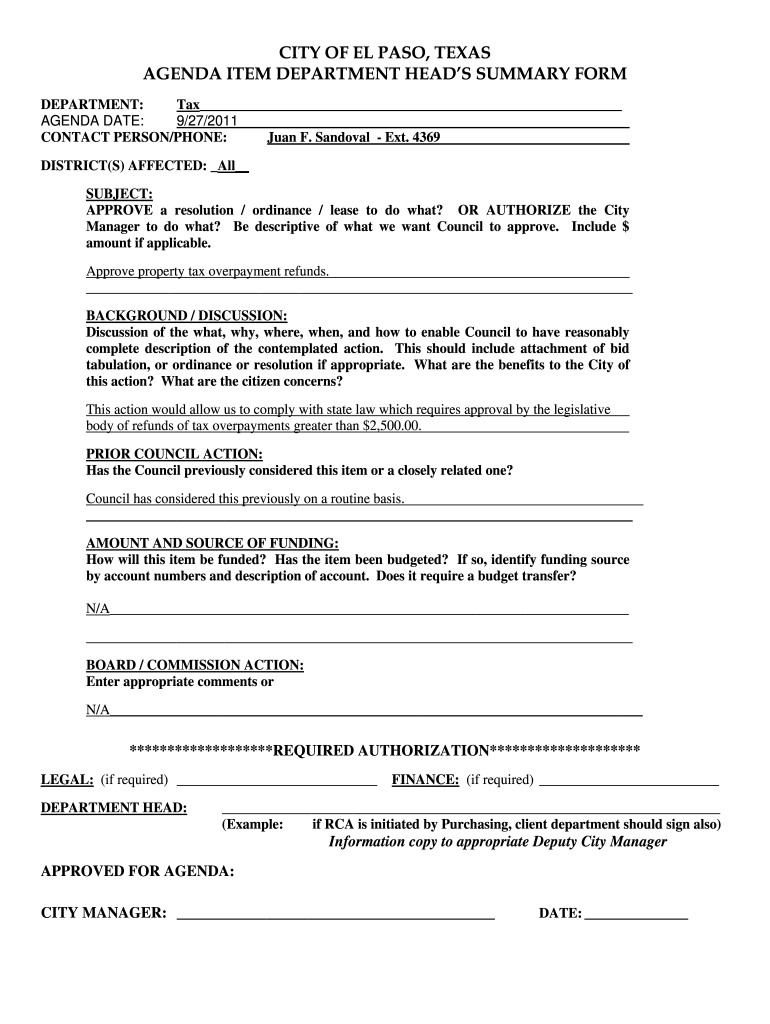 CITY OF EL PASO, TEXAS
AGENDA ITEM DEPARTMENT HEAD'S SUMMARY FORM

DEPARTMENT: Tax
AGENDA DATE: 9/27/2011
CONTACT PERSON/PHONE: Juan F. Sandoval - Ext. 4369

DISTRICT(S) AFFECTED: All

SUBJECT:
APPROVE a resolution / ordinance / lease to do what? OR AUTHORIZE the City Manager to do what? Be descriptive of what we want Council to approve. Include $ amount if applicable.

Approve property tax overpayment refunds.

BACKGROUND / DISCUSSION:
Discussion of the what, why, where, when, and how to enable Council to have reasonably complete description of the contemplated action. This should include attachment of bid tabulation, or ordinance or resolution if appropriate. What are the benefits to the City of this action? What are the citizen concerns?

This action would allow us to comply with state law which requires approval by the legislative body of refunds of tax overpayments greater than $2,500.00.

PRIOR COUNCIL ACTION:
Has the Council previously considered this item or a closely related one?

Council has considered this previously on a routine basis.

AMOUNT AND SOURCE OF FUNDING:
How will this item be funded? Has the item been budgeted? If so, identify funding source by account numbers and description of account. Does it require a budget transfer?

N/A

BOARD / COMMISSION ACTION:
Enter appropriate comments or

N/A

*******************REQUIRED AUTHORIZATION********************

LEGAL: (if required) FINANCE: (if required)

DEPARTMENT HEAD:
(Example: if RCA is initiated by Purchasing, client department should sign also)
Information copy to appropriate Deputy City Manager

APPROVED FOR AGENDA:

CITY MANAGER: DATE: